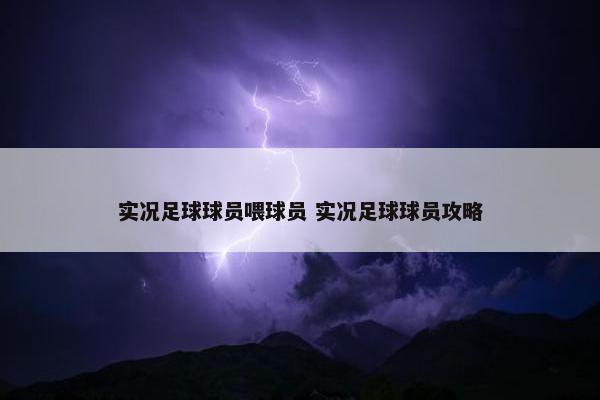 实况足球球员喂球员 实况足球球员攻略